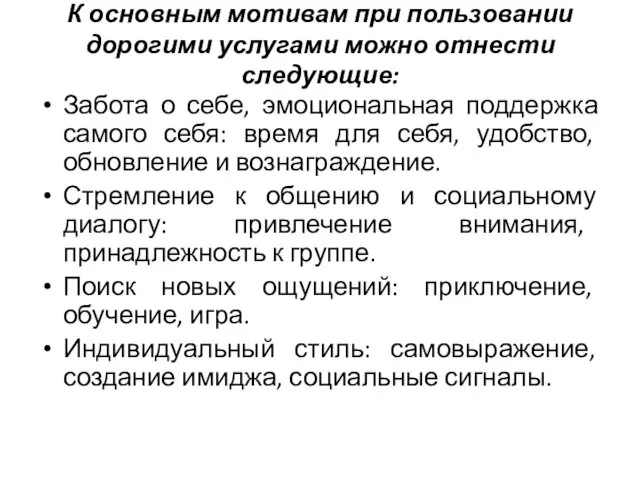 К основным мотивам при пользовании дорогими услугами можно отнести следующие:

• Забота о себе, эмоциональная поддержка самого себя: время для себя, удобство, обновление и вознаграждение.

• Стремление к общению и социальному диалогу: привлечение внимания, принадлежность к группе.

• Поиск новых ощущений: приключение, обучение, игра.

• Индивидуальный стиль: самовыражение, создание имиджа, социальные сигналы.